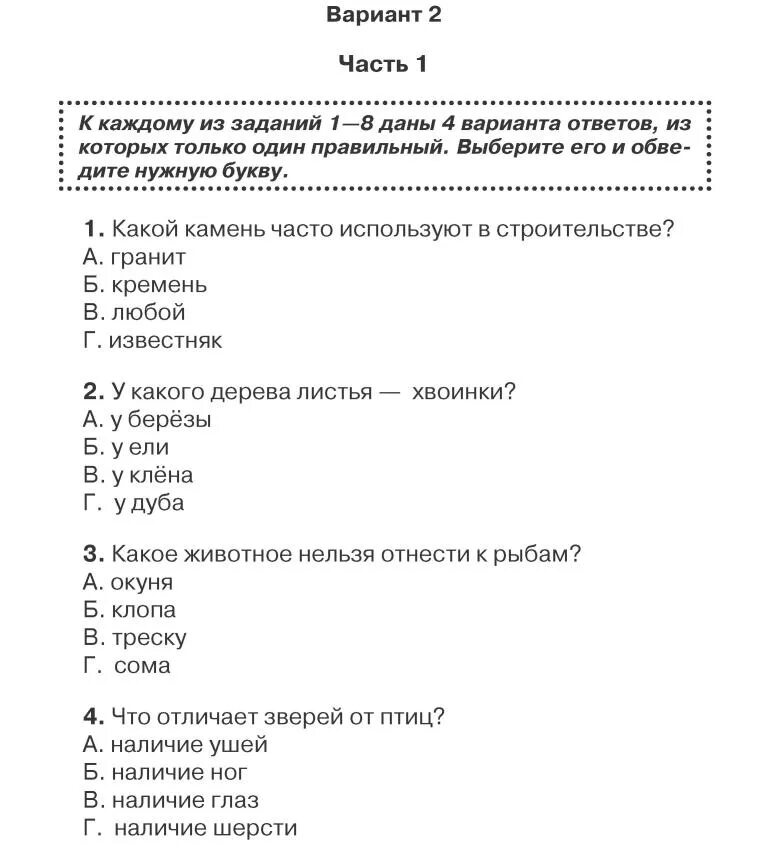 Вариант 2

Часть 1

К каждому из заданий 1—8 даны 4 варианта ответов, из которых только один правильный. Выберите его и обведите нужную букву.

1. Какой камень часто используют в строительстве?
А. гранит
Б. кремень
В. любой
Г. известняк

2. У какого дерева листья — хвоинки?
А. у берёзы
Б. у ели
В. у клёна
Г. у дуба

3. Какое животное нельзя отнести к рыбам?
А. окуня
Б. клопа
В. треску
Г. сома

4. Что отличает зверей от птиц?
А. наличие ушей
Б. наличие ног
В. наличие глаз
Г. наличие шерсти